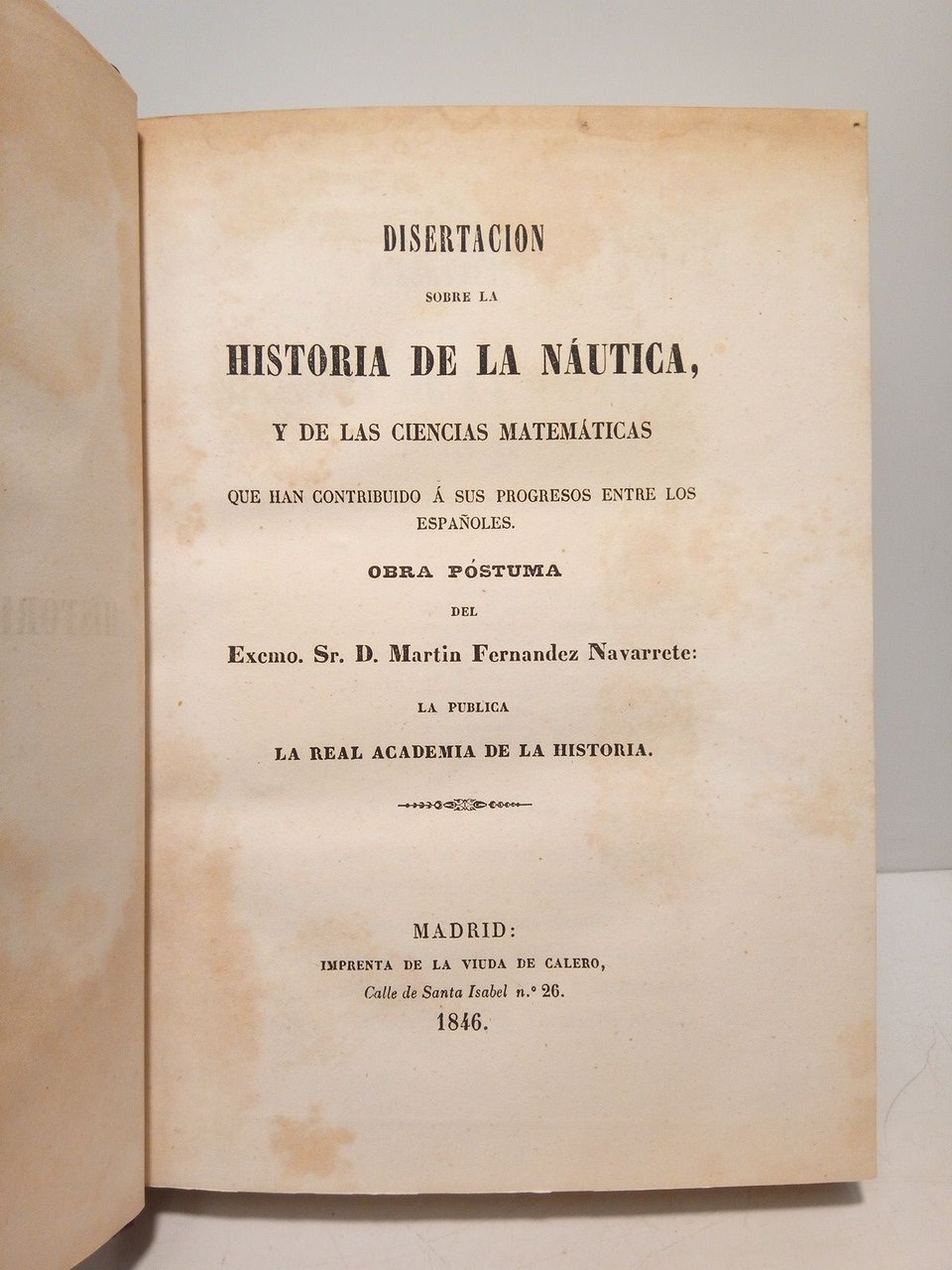 DISERTACION

SOBRE LA

HISTORIA DE LA NÁUTICA,

Y DE LAS CIENCIAS MATEMÁTICAS

QUE HAN CONTRIBUIDO Á SUS PROGRESOS ENTRE LOS ESPAÑOLES.

OBRA PÓSTUMA

DEL

Excmo. Sr. D. Martin Fernandez Navarrete:

LA PUBLICA

LA REAL ACADEMIA DE LA HISTORIA.

MADRID:
IMPRENTA DE LA VIUDA DE CALERO,
Calle de Santa Isabel n.º 26.
1846.